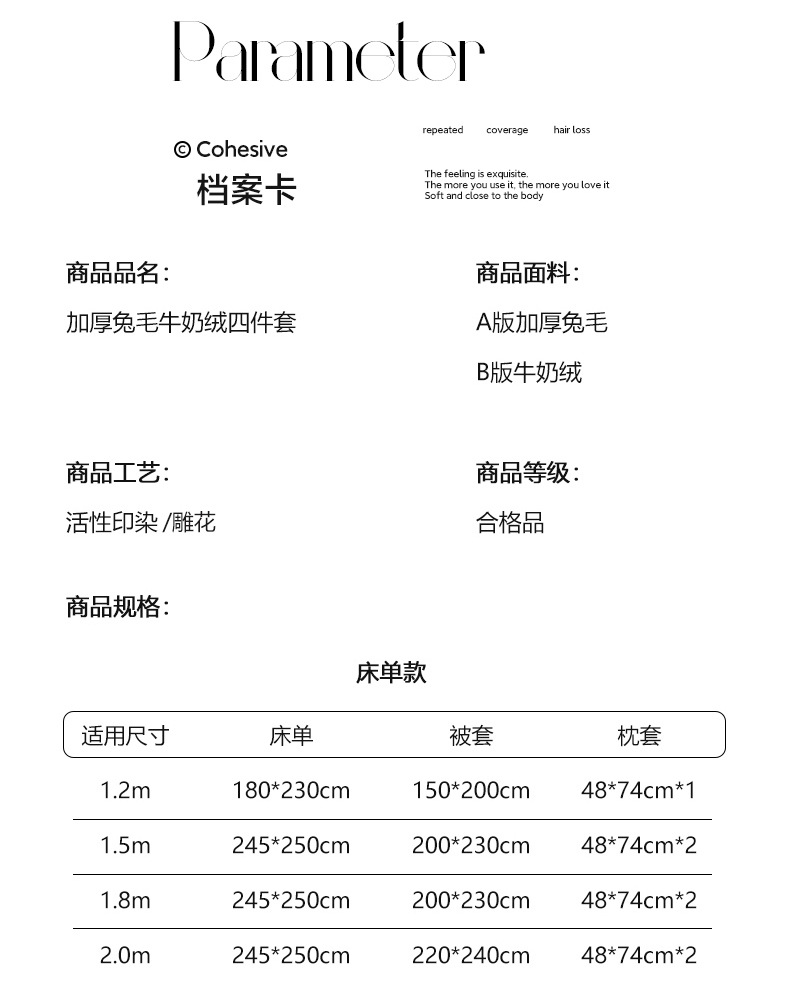 Parameter

© Cohesive
档案卡

repeated coverage hair loss

The feeling is exquisite.
The more you use it, the more you love it
Soft and close to the body

商品品名:
加厚兔毛牛奶绒四件套

商品面料:
A版加厚兔毛
B版牛奶绒

商品工艺:
活性印染 /雕花

商品等级:
合格品

商品规格:

床单款

| 适用尺寸 | 床单 | 被套 | 枕套 |
|---|---|---|---|
| 1.2m | 180*230cm | 150*200cm | 48*74cm*1 |
| 1.5m | 245*250cm | 200*230cm | 48*74cm*2 |
| 1.8m | 245*250cm | 200*230cm | 48*74cm*2 |
| 2.0m | 245*250cm | 220*240cm | 48*74cm*2 |